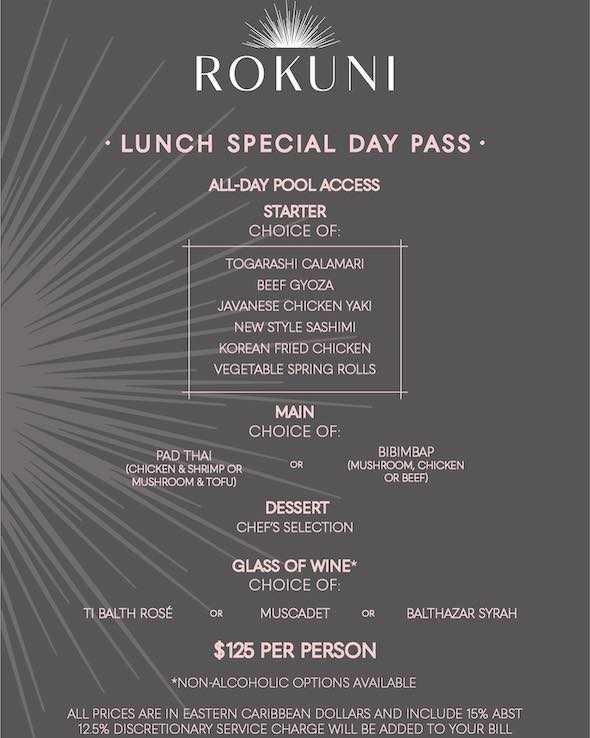 ROKUNI

· LUNCH SPECIAL DAY PASS ·

ALL-DAY POOL ACCESS

STARTER
CHOICE OF:

TOGARASHI CALAMARI
BEEF GYOZA
JAVANESE CHICKEN YAKI
NEW STYLE SASHIMI
KOREAN FRIED CHICKEN
VEGETABLE SPRING ROLLS

MAIN
CHOICE OF:

PAD THAI
(CHICKEN & SHRIMP OR
MUSHROOM & TOFU)

OR

BIBIMBAP
(MUSHROOM, CHICKEN
OR BEEF)

DESSERT
CHEF'S SELECTION

GLASS OF WINE*
CHOICE OF:

TI BALTH ROSÉ OR MUSCADET OR BALTHAZAR SYRAH

$125 PER PERSON

*NON-ALCOHOLIC OPTIONS AVAILABLE

ALL PRICES ARE IN EASTERN CARIBBEAN DOLLARS AND INCLUDE 15% ABST
12.5% DISCRETIONARY SERVICE CHARGE WILL BE ADDED TO YOUR BILL